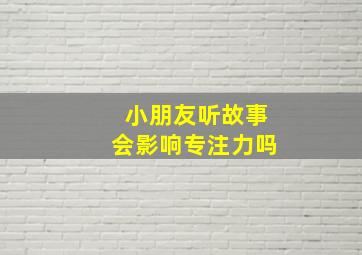 小朋友听故事
会影响专注力吗